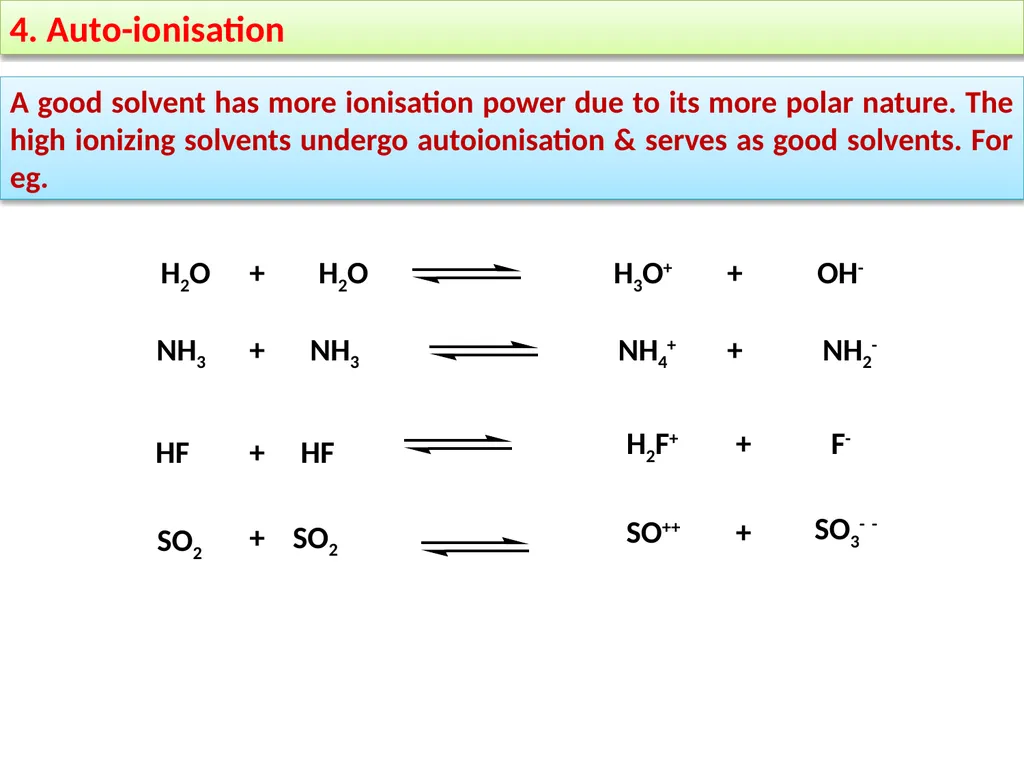 4. Auto-ionisation

A good solvent has more ionisation power due to its more polar nature. The high ionizing solvents undergo autoionisation & serves as good solvents. For eg.

$H_2O + H_2O \rightleftharpoons H_3O^+ + OH^-$

$NH_3 + NH_3 \rightleftharpoons NH_4^+ + NH_2^-$

$HF + HF \rightleftharpoons H_2F^+ + F^-$

$SO_2 + SO_2 \rightleftharpoons SO^{++} + SO_3^{--}$